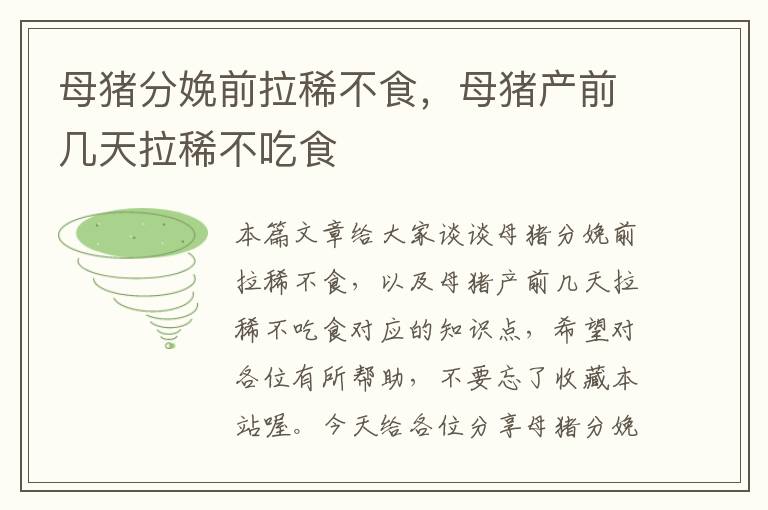 母猪分娩前拉稀不食，母猪产前几天拉稀不吃食

本篇文章给大家谈谈母猪分娩前拉稀不食，以及母猪产前几天拉稀不吃食对应的知识点，希望对各位有所帮助，不要忘了收藏本站喔。今天给各位分享母猪分娩